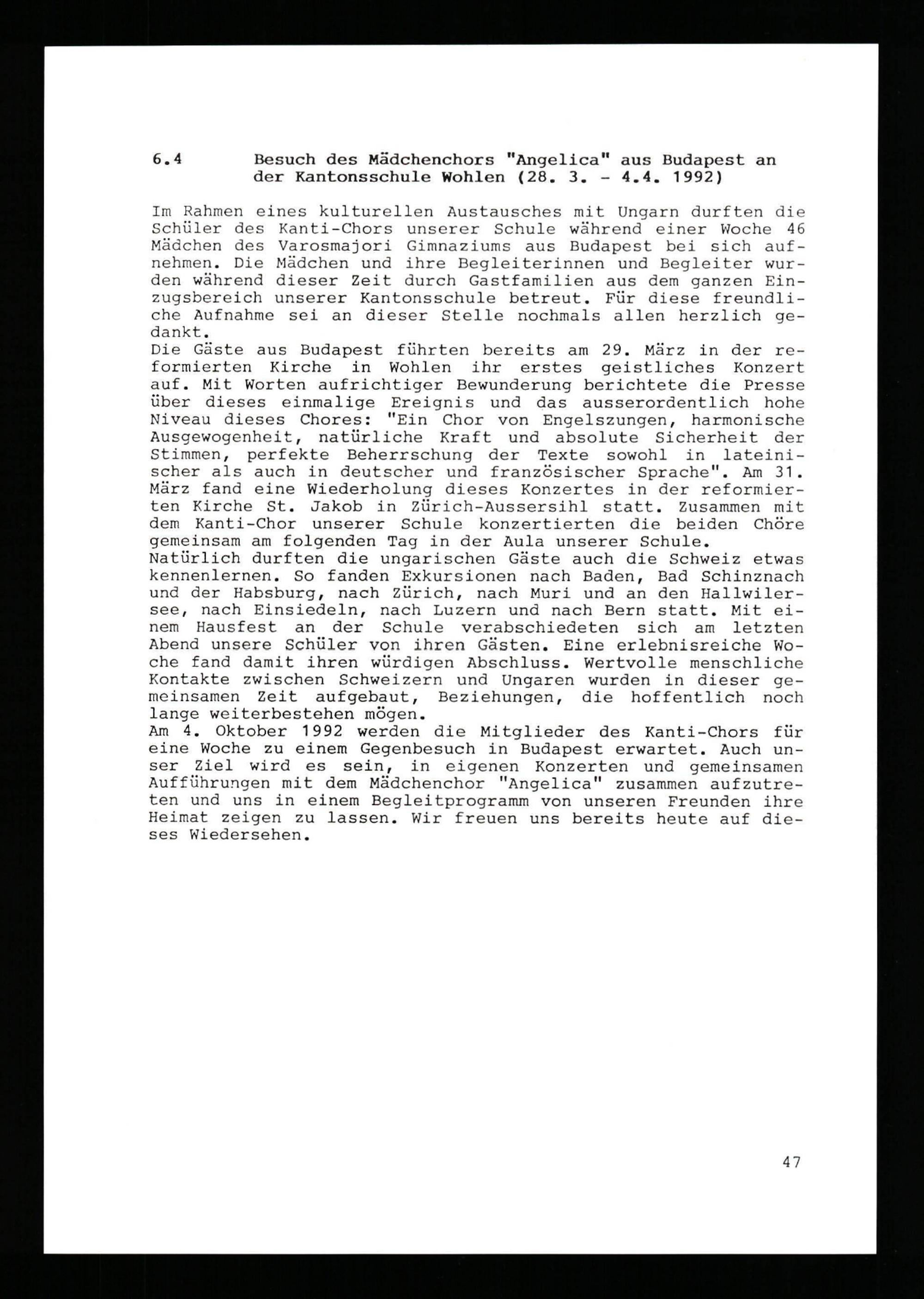 6.4 Besuch des Mädchenchors "Angelica" aus Budapest an der Kantonsschule Wohlen (28. 3. - 4.4. 1992)

Im Rahmen eines kulturellen Austausches mit Ungarn durften die Schüler des Kanti-Chors unserer Schule während einer Woche 46 Mädchen des Varosmajori Gimnaziums aus Budapest bei sich aufnehmen. Die Mädchen und ihre Begleiterinnen und Begleiter wurden während dieser Zeit durch Gastfamilien aus dem ganzen Einzugsbereich unserer Kantonsschule betreut. Für diese freundliche Aufnahme sei an dieser Stelle nochmals allen herzlich gedankt.
Die Gäste aus Budapest führten bereits am 29. März in der reformierten Kirche in Wohlen ihr erstes geistliches Konzert auf. Mit Worten aufrichtiger Bewunderung berichtete die Presse über dieses einmalige Ereignis und das ausserordentlich hohe Niveau dieses Chores: "Ein Chor von Engelszungen, harmonische Ausgewogenheit, natürliche Kraft und absolute Sicherheit der Stimmen, perfekte Beherrschung der Texte sowohl in lateinischer als auch in deutscher und französischer Sprache". Am 31. März fand eine Wiederholung dieses Konzertes in der reformierten Kirche St. Jakob in Zürich-Aussersihl statt. Zusammen mit dem Kanti-Chor unserer Schule konzertierten die beiden Chöre gemeinsam am folgenden Tag in der Aula unserer Schule.
Natürlich durften die ungarischen Gäste auch die Schweiz etwas kennenlernen. So fanden Exkursionen nach Baden, Bad Schinznach und der Habsburg, nach Zürich, nach Muri und an den Hallwilersee, nach Einsiedeln, nach Luzern und nach Bern statt. Mit einem Hausfest an der Schule verabschiedeten sich am letzten Abend unsere Schüler von ihren Gästen. Eine erlebnisreiche Woche fand damit ihren würdigen Abschluss. Wertvolle menschliche Kontakte zwischen Schweizern und Ungaren wurden in dieser gemeinsamen Zeit aufgebaut, Beziehungen, die hoffentlich noch lange weiterbestehen mögen.
Am 4. Oktober 1992 werden die Mitglieder des Kanti-Chors für eine Woche zu einem Gegenbesuch in Budapest erwartet. Auch unser Ziel wird es sein, in eigenen Konzerten und gemeinsamen Aufführungen mit dem Mädchenchor "Angelica" zusammen aufzutreten und uns in einem Begleitprogramm von unseren Freunden ihre Heimat zeigen zu lassen. Wir freuen uns bereits heute auf dieses Wiedersehen.

47